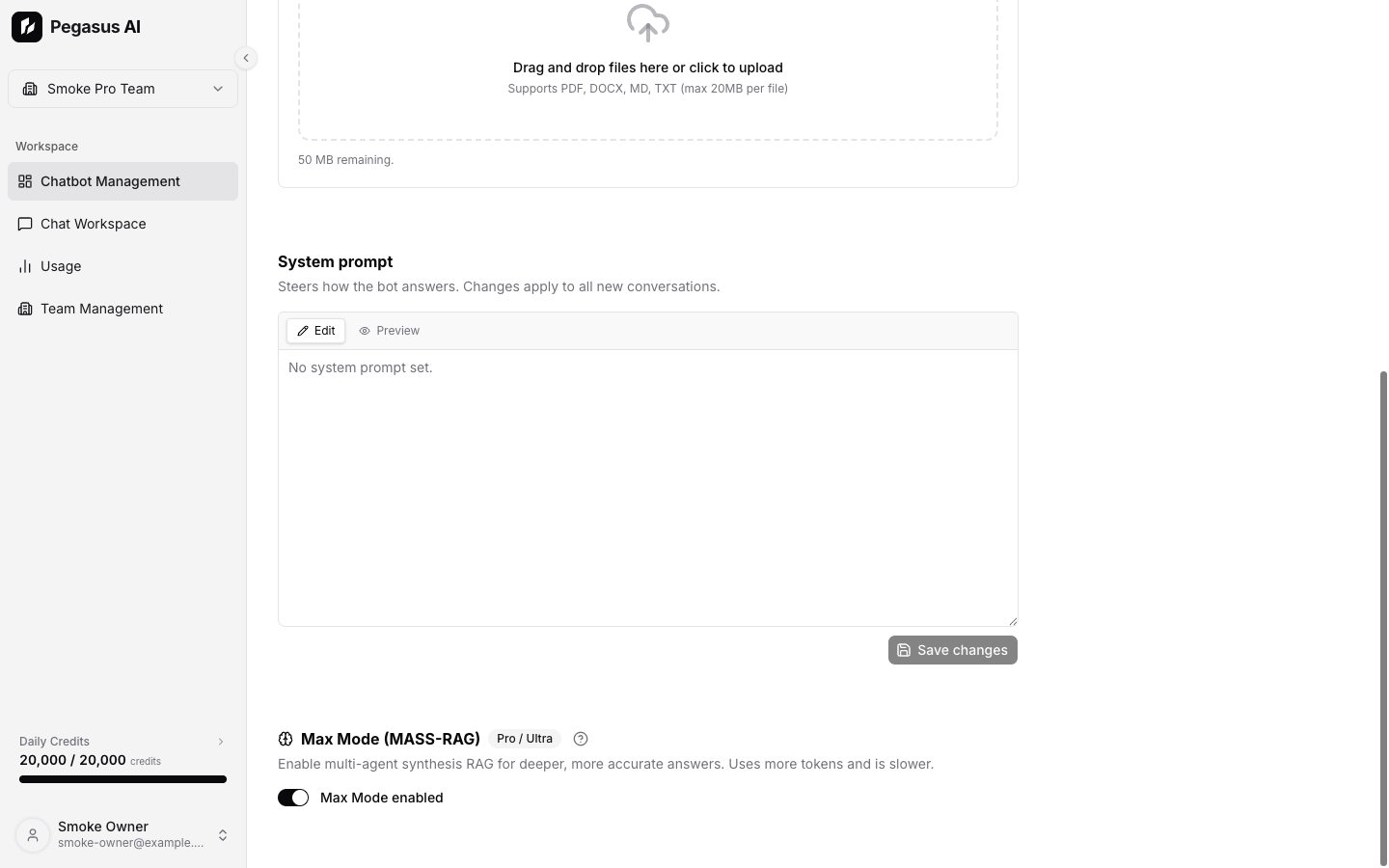 Pegasus AI

Smoke Pro Team

Workspace

Chatbot Management

Chat Workspace

Usage

Team Management

Daily Credits

20,000 / 20,000 credits

Smoke Owner
smoke-owner@example....

Drag and drop files here or click to upload
Supports PDF, DOCX, MD, TXT (max 20MB per file)

50 MB remaining.

System prompt

Steers how the bot answers. Changes apply to all new conversations.

Edit Preview

No system prompt set.

Save changes

Max Mode (MASS-RAG) Pro / Ultra

Enable multi-agent synthesis RAG for deeper, more accurate answers. Uses more tokens and is slower.

Max Mode enabled